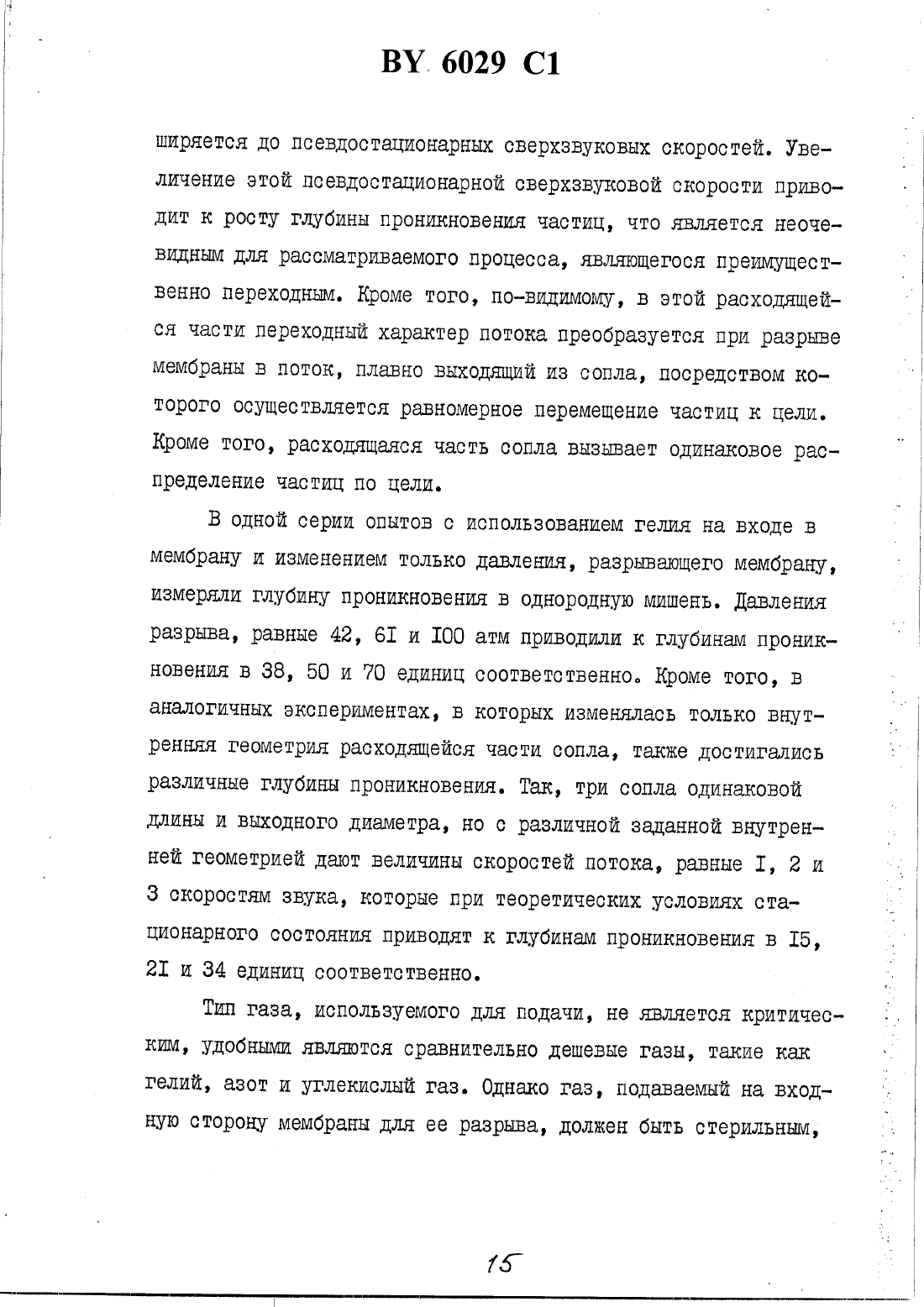 BY 6029 C1

ширяется до псевдостационарных сверхзвуковых скоростей. Увеличение этой псевдостационарной сверхзвуковой скорости приводит к росту глубины проникновения частиц, что является неочевидным для рассматриваемого процесса, являющегося преимущественно переходным. Кроме того, по-видимому, в этой расходящейся части переходный характер потока преобразуется при разрыве мембраны в поток, плавно выходящий из сопла, посредством которого осуществляется равномерное перемещение частиц к цели. Кроме того, расходящаяся часть сопла вызывает одинаковое распределение частиц по цели.

В одной серии опытов с использованием гелия на входе в мембрану и изменением только давления, разрывающего мембрану, измеряли глубину проникновения в однородную мишень. Давления разрыва, равные 42, 6I и I00 атм приводили к глубинам проникновения в 38, 50 и 70 единиц соответственно. Кроме того, в аналогичных экспериментах, в которых изменялась только внутренняя геометрия расходящейся части сопла, также достигались различные глубины проникновения. Так, три сопла одинаковой длины и выходного диаметра, но с различной заданной внутренней геометрией дают величины скоростей потока, равные I, 2 и 3 скоростям звука, которые при теоретических условиях стационарного состояния приводят к глубинам проникновения в I5, 2I и 34 единиц соответственно.

Тип газа, используемого для подачи, не является критическим, удобными являются сравнительно дешевые газы, такие как гелий, азот и углекислый газ. Однако газ, подаваемый на входную сторону мембраны для ее разрыва, должен быть стерильным,

15